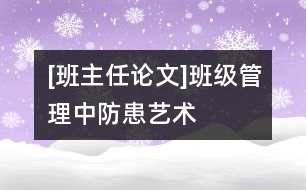 [班主任论文]班级管理中防患艺术